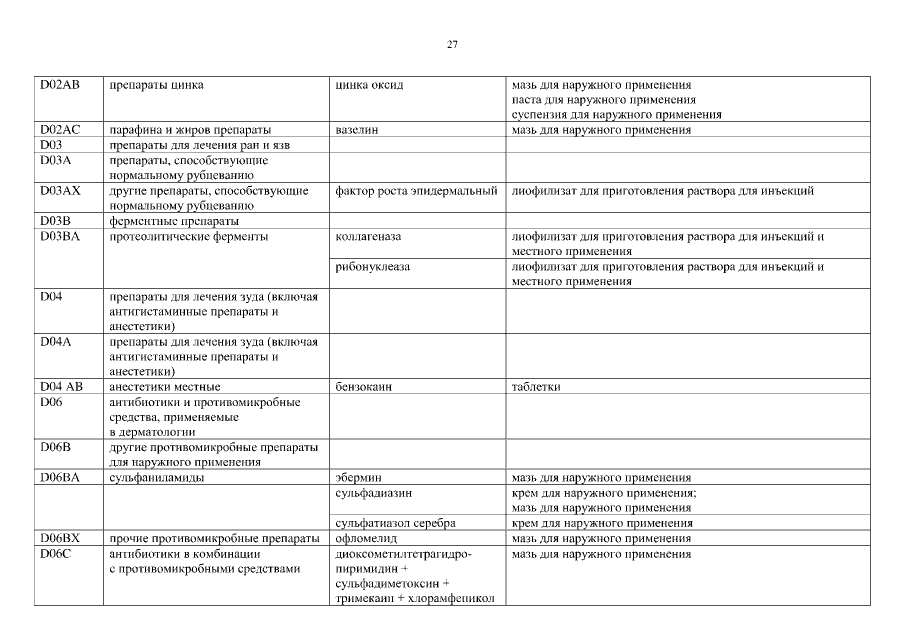 27

| | | | |
|---|---|---|---|
| D02AB | препараты цинка | цинка оксид | мазь для наружного применения паста для наружного применения суспензия для наружного применения |
| D02AC | парафина и жиров препараты | вазелин | мазь для наружного применения |
| D03 | препараты для лечения ран и язв | | |
| D03A | препараты, способствующие нормальному рубцеванию | | |
| D03AX | другие препараты, способствующие нормальному рубцеванию | фактор роста эпидермальный | лиофилизат для приготовления раствора для инъекций |
| D03B | ферментные препараты | | |
| D03BA | протеолитические ферменты | коллагеназа | лиофилизат для приготовления раствора для инъекций и местного применения |
| | | рибонуклеаза | лиофилизат для приготовления раствора для инъекций и местного применения |
| D04 | препараты для лечения зуда (включая антигистаминные препараты и анестетики) | | |
| D04A | препараты для лечения зуда (включая антигистаминные препараты и анестетики) | | |
| D04 AB | анестетики местные | бензокаин | таблетки |
| D06 | антибиотики и противомикробные средства, применяемые в дерматологии | | |
| D06B | другие противомикробные препараты для наружного применения | | |
| D06BA | сульфаниламиды | эбермин | мазь для наружного применения |
| | | сульфадиазин | крем для наружного применения; мазь для наружного применения |
| | | сульфатиазол серебра | крем для наружного применения |
| D06BX | прочие противомикробные препараты | офломелид | мазь для наружного применения |
| D06C | антибиотики в комбинации с противомикробными средствами | диоксометилтетрагидропиримидин + сульфадиметоксин + тримекаин + хлорамфеникол | мазь для наружного применения |